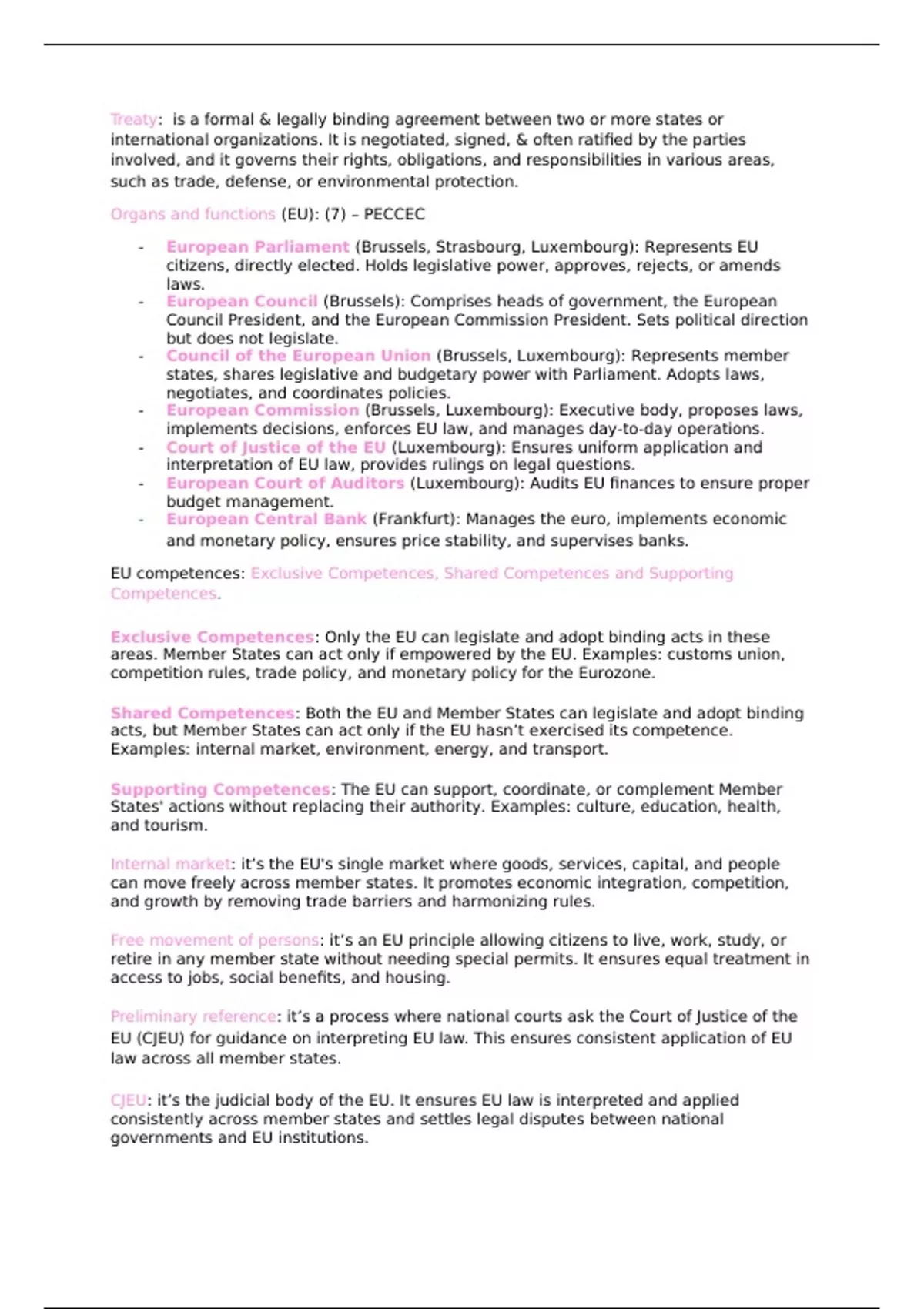 Treaty: is a formal & legally binding agreement between two or more states or international organizations. It is negotiated, signed, & often ratified by the parties involved, and it governs their rights, obligations, and responsibilities in various areas, such as trade, defense, or environmental protection.

Organs and functions (EU): (7) – PECCEC

- European Parliament (Brussels, Strasbourg, Luxembourg): Represents EU citizens, directly elected. Holds legislative power, approves, rejects, or amends laws.
- European Council (Brussels): Comprises heads of government, the European Council President, and the European Commission President. Sets political direction but does not legislate.
- Council of the European Union (Brussels, Luxembourg): Represents member states, shares legislative and budgetary power with Parliament. Adopts laws, negotiates, and coordinates policies.
- European Commission (Brussels, Luxembourg): Executive body, proposes laws, implements decisions, enforces EU law, and manages day-to-day operations.
- Court of Justice of the EU (Luxembourg): Ensures uniform application and interpretation of EU law, provides rulings on legal questions.
- European Court of Auditors (Luxembourg): Audits EU finances to ensure proper budget management.
- European Central Bank (Frankfurt): Manages the euro, implements economic and monetary policy, ensures price stability, and supervises banks.

EU competences: Exclusive Competences, Shared Competences and Supporting Competences.

Exclusive Competences: Only the EU can legislate and adopt binding acts in these areas. Member States can act only if empowered by the EU. Examples: customs union, competition rules, trade policy, and monetary policy for the Eurozone.

Shared Competences: Both the EU and Member States can legislate and adopt binding acts, but Member States can act only if the EU hasn't exercised its competence. Examples: internal market, environment, energy, and transport.

Supporting Competences: The EU can support, coordinate, or complement Member States' actions without replacing their authority. Examples: culture, education, health, and tourism.

Internal market: it's the EU's single market where goods, services, capital, and people can move freely across member states. It promotes economic integration, competition, and growth by removing trade barriers and harmonizing rules.

Free movement of persons: it's an EU principle allowing citizens to live, work, study, or retire in any member state without needing special permits. It ensures equal treatment in access to jobs, social benefits, and housing.

Preliminary reference: it's a process where national courts ask the Court of Justice of the EU (CJEU) for guidance on interpreting EU law. This ensures consistent application of EU law across all member states.

CJEU: it's the judicial body of the EU. It ensures EU law is interpreted and applied consistently across member states and settles legal disputes between national governments and EU institutions.